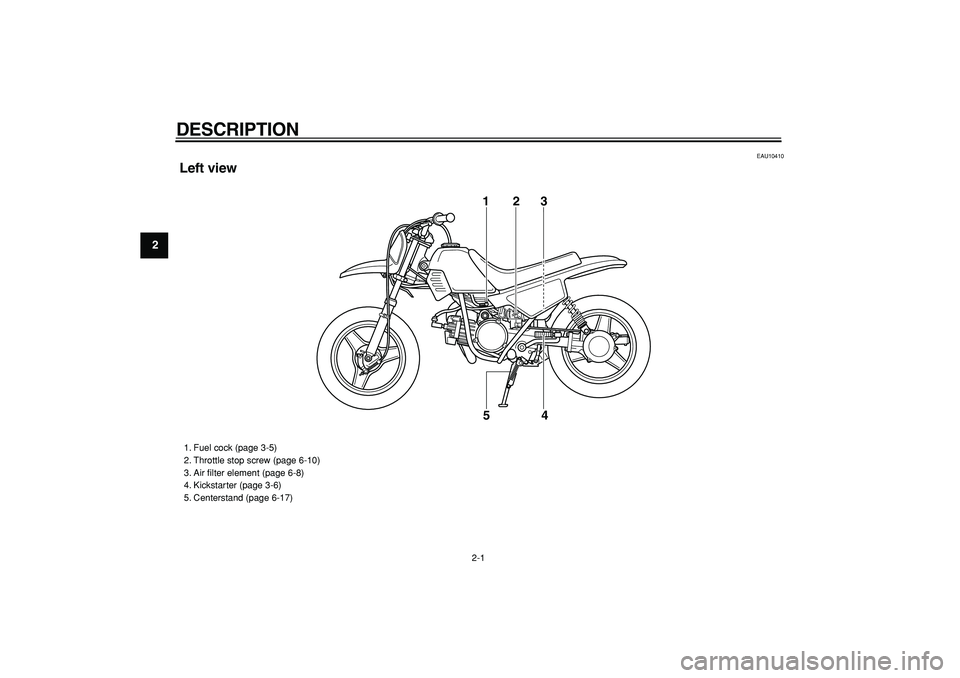 DESCRIPTION

2

EAU10410

Left view

1 2 3

5 4

1. Fuel cock (page 3-5)
2. Throttle stop screw (page 6-10)
3. Air filter element (page 6-8)
4. Kickstarter (page 3-6)
5. Centerstand (page 6-17)

2-1

carmanualsonline.info